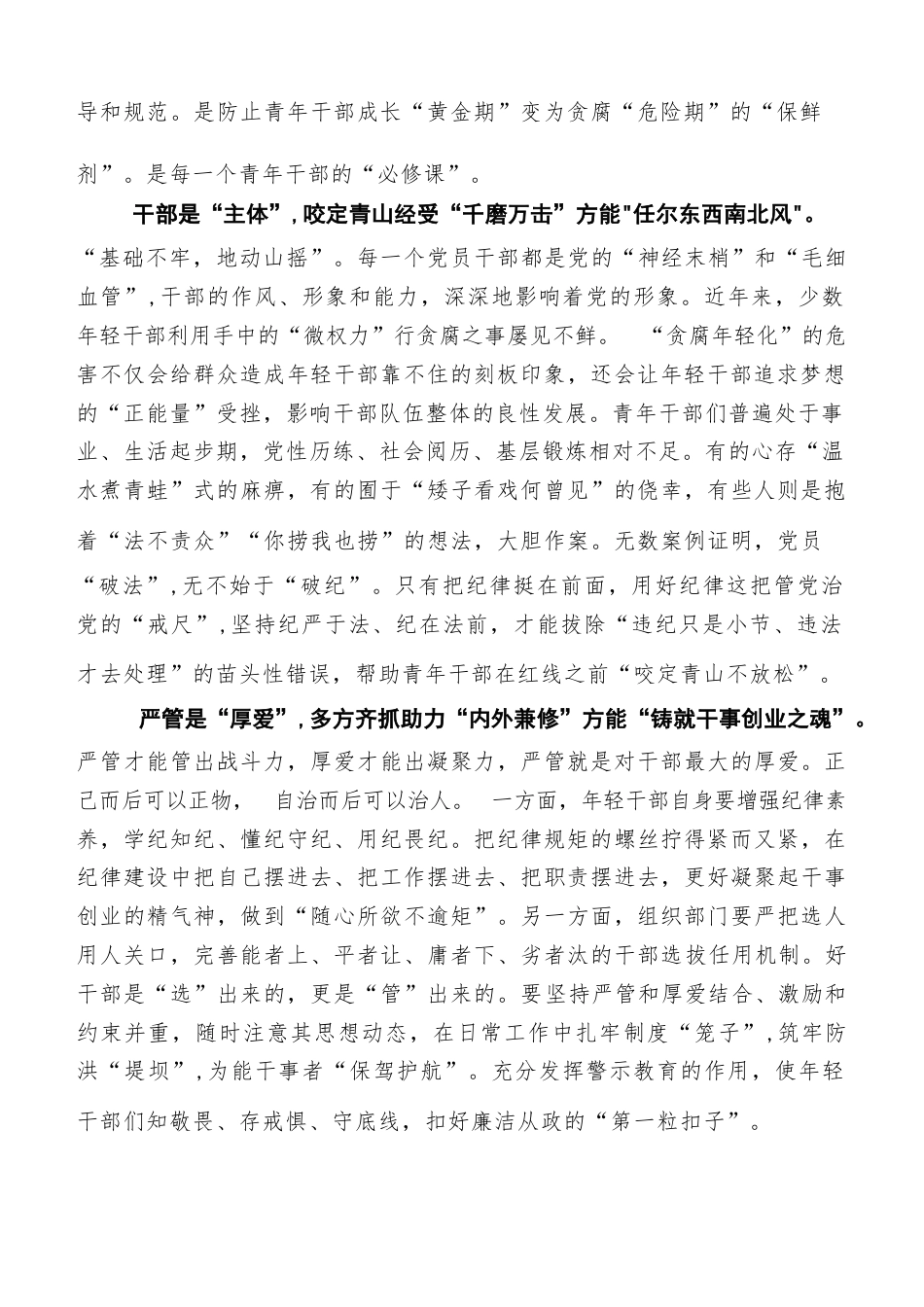 导和规范。是防止青年干部成长“黄金期”变为贪腐“危险期”的“保鲜剂”。是每一个青年干部的“必修课”。

干部是“主体”，咬定青山经受“千磨万击”方能"任尔东西南北风"。“基础不牢，地动山摇”。每一个党员干部都是党的“神经末梢”和“毛细血管”，干部的作风、形象和能力，深深地影响着党的形象。近年来，少数年轻干部利用手中的“微权力”行贪腐之事屡见不鲜。 “贪腐年轻化”的危害不仅会给群众造成年轻干部靠不住的刻板印象，还会让年轻干部追求梦想的“正能量”受挫，影响干部队伍整体的良性发展。青年干部们普遍处于事业、生活起步期，党性历练、社会阅历、基层锻炼相对不足。有的心存“温水煮青蛙”式的麻痹，有的囿于“矮子看戏何曾见”的侥幸，有些人则是抱着“法不责众”“你捞我也捞”的想法，大胆作案。无数案例证明，党员“破法”，无不始于“破纪”。只有把纪律挺在前面，用好纪律这把管党治党的“戒尺”，坚持纪严于法、纪在法前，才能拔除“违纪只是小节、违法才去处理”的苗头性错误，帮助青年干部在红线之前“咬定青山不放松”。

严管是“厚爱”，多方齐抓助力“内外兼修”方能“铸就干事创业之魂”。严管才能管出战斗力，厚爱才能出凝聚力，严管就是对干部最大的厚爱。正己而后可以正物， 自治而后可以治人。 一方面，年轻干部自身要增强纪律素养，学纪知纪、懂纪守纪、用纪畏纪。把纪律规矩的螺丝拧得紧而又紧，在纪律建设中把自己摆进去、把工作摆进去、把职责摆进去，更好凝聚起干事创业的精气神，做到“随心所欲不逾矩”。另一方面，组织部门要严把选人用人关口，完善能者上、平者让、庸者下、劣者汰的干部选拔任用机制。好干部是“选”出来的，更是“管”出来的。要坚持严管和厚爱结合、激励和约束并重，随时注意其思想动态，在日常工作中扎牢制度“笼子”，筑牢防洪“堤坝”，为能干事者“保驾护航”。充分发挥警示教育的作用，使年轻干部们知敬畏、存戒惧、守底线，扣好廉洁从政的“第一粒扣子”。